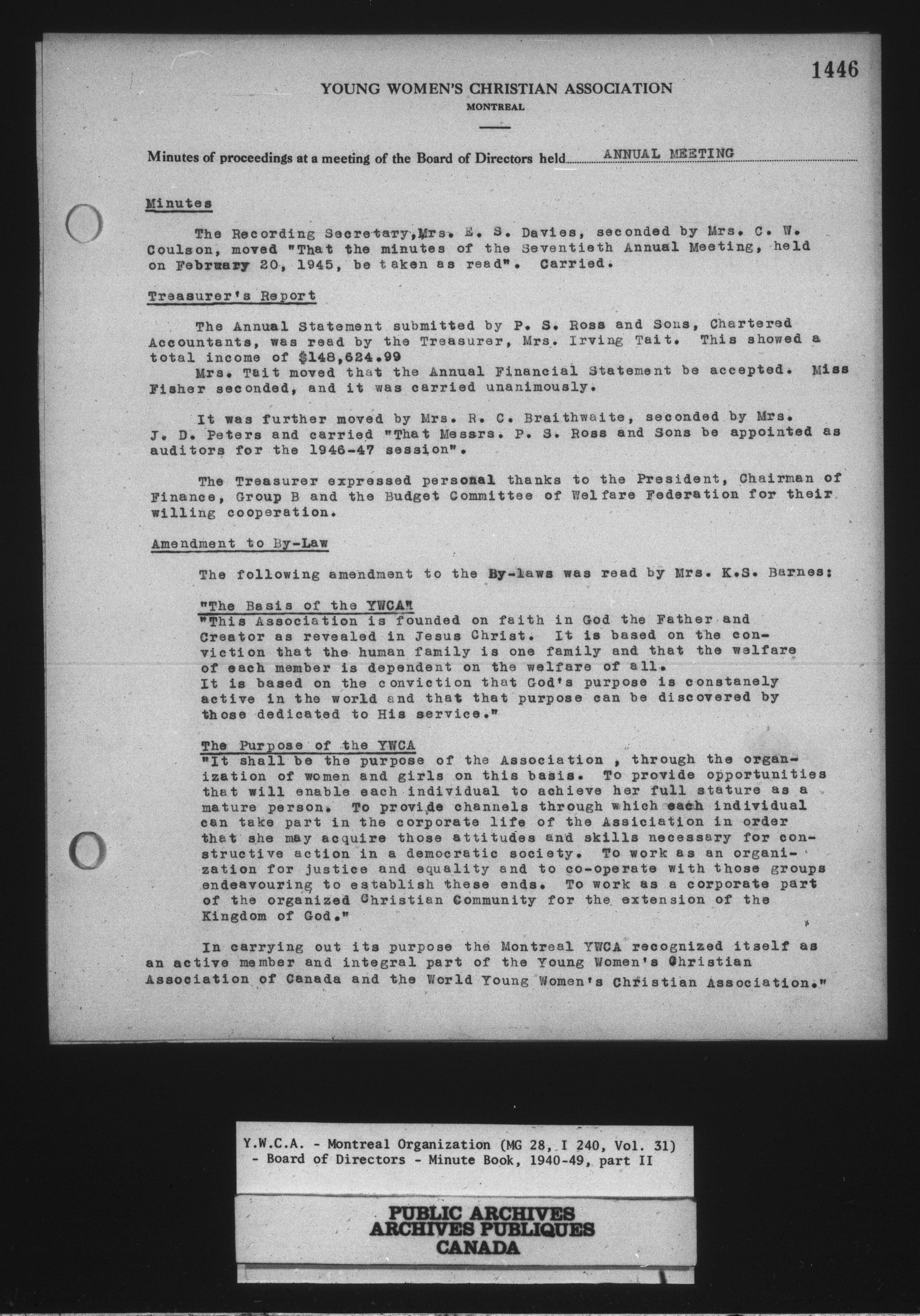 1446

YOUNG WOMEN'S CHRISTIAN ASSOCIATION
MONTREAL

Minutes of proceedings at a meeting of the Board of Directors held ANNUAL MEETING

Minutes

The Recording Secretary, Mrs. E. S. Davies, seconded by Mrs. C. W. Coulson, moved "That the minutes of the Seventieth Annual Meeting, held on February 20, 1945, be taken as read". Carried.

Treasurer's Report

The Annual Statement submitted by P. S. Ross and Sons, Chartered Accountants, was read by the Treasurer, Mrs. Irving Tait. This showed a total income of $148,624.99
Mrs. Tait moved that the Annual Financial Statement be accepted. Miss Fisher seconded, and it was carried unanimously.

It was further moved by Mrs. R. C. Braithwaite, seconded by Mrs. J. D. Peters and carried "That Messrs. P. S. Ross and Sons be appointed as auditors for the 1946-47 session".

The Treasurer expressed personal thanks to the President, Chairman of Finance, Group B and the Budget Committee of Welfare Federation for their willing cooperation.

Amendment to By-Law

The following amendment to the By-laws was read by Mrs. K.S. Barnes:

"The Basis of the YWCA"
"This Association is founded on faith in God the Father and Creator as revealed in Jesus Christ. It is based on the conviction that the human family is one family and that the welfare of each member is dependent on the welfare of all.
It is based on the conviction that God's purpose is constanely active in the world and that that purpose can be discovered by those dedicated to His service."

The Purpose of the YWCA
"It shall be the purpose of the Association , through the organization of women and girls on this basis. To provide opportunities that will enable each individual to achieve her full stature as a mature person. To provide channels through which each individual can take part in the corporate life of the Assiciation in order that she may acquire those attitudes and skills necessary for constructive action in a democratic society. To work as an organization for justice and equality and to co-operate with those groups endeavouring to establish these ends. To work as a corporate part of the organized Christian Community for the extension of the Kingdom of God."

In carrying out its purpose the Montreal YWCA recognized itself as an active member and integral part of the Young Women's Christian Association of Canada and the World Young Women's Christian Association."

Y.W.C.A. - Montreal Organization (MG 28, I 240, Vol. 31)
- Board of Directors - Minute Book, 1940-49, part II

PUBLIC ARCHIVES
ARCHIVES PUBLIQUES
CANADA